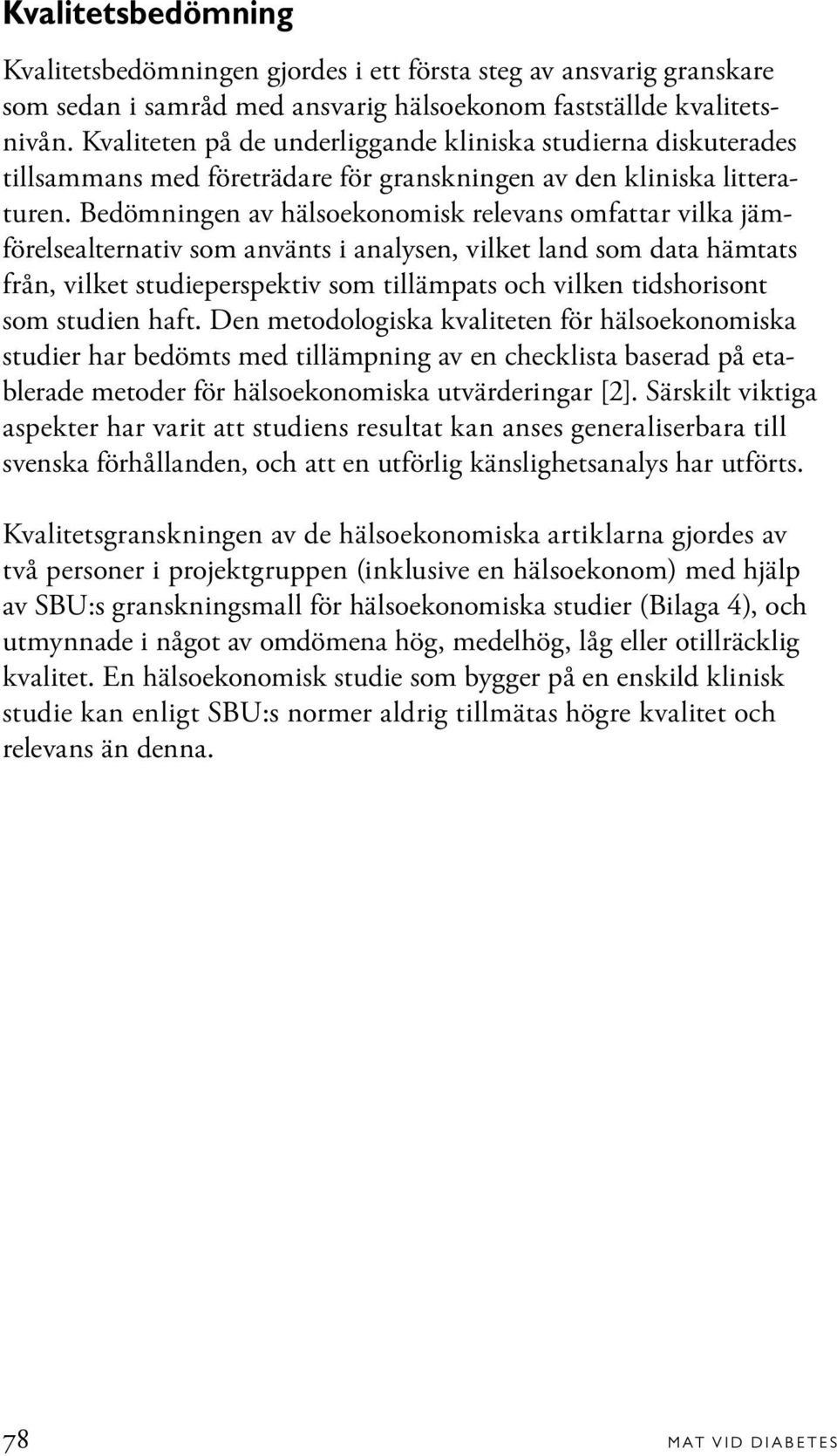 Kvalitetsbedömning

Kvalitetsbedömningen gjordes i ett första steg av ansvarig granskare som sedan i samråd med ansvarig hälsoekonom fastställde kvalitetsnivån. Kvaliteten på de underliggande kliniska studierna diskuterades tillsammans med företrädare för granskningen av den kliniska litteraturen. Bedömningen av hälsoekonomisk relevans omfattar vilka jämförelsealternativ som använts i analysen, vilket land som data hämtats från, vilket studieperspektiv som tillämpats och vilken tidshorisont som studien haft. Den metodologiska kvaliteten för hälsoekonomiska studier har bedömts med tillämpning av en checklista baserad på etablerade metoder för hälsoekonomiska utvärderingar [2]. Särskilt viktiga aspekter har varit att studiens resultat kan anses generaliserbara till svenska förhållanden, och att en utförlig känslighetsanalys har utförts.

Kvalitetsgranskningen av de hälsoekonomiska artiklarna gjordes av två personer i projektgruppen (inklusive en hälsoekonom) med hjälp av SBU:s granskningsmall för hälsoekonomiska studier (Bilaga 4), och utmynnade i något av omdömena hög, medelhög, låg eller otillräcklig kvalitet. En hälsoekonomisk studie som bygger på en enskild klinisk studie kan enligt SBU:s normer aldrig tillmätas högre kvalitet och relevans än denna.

78

MAT VID DIABETES